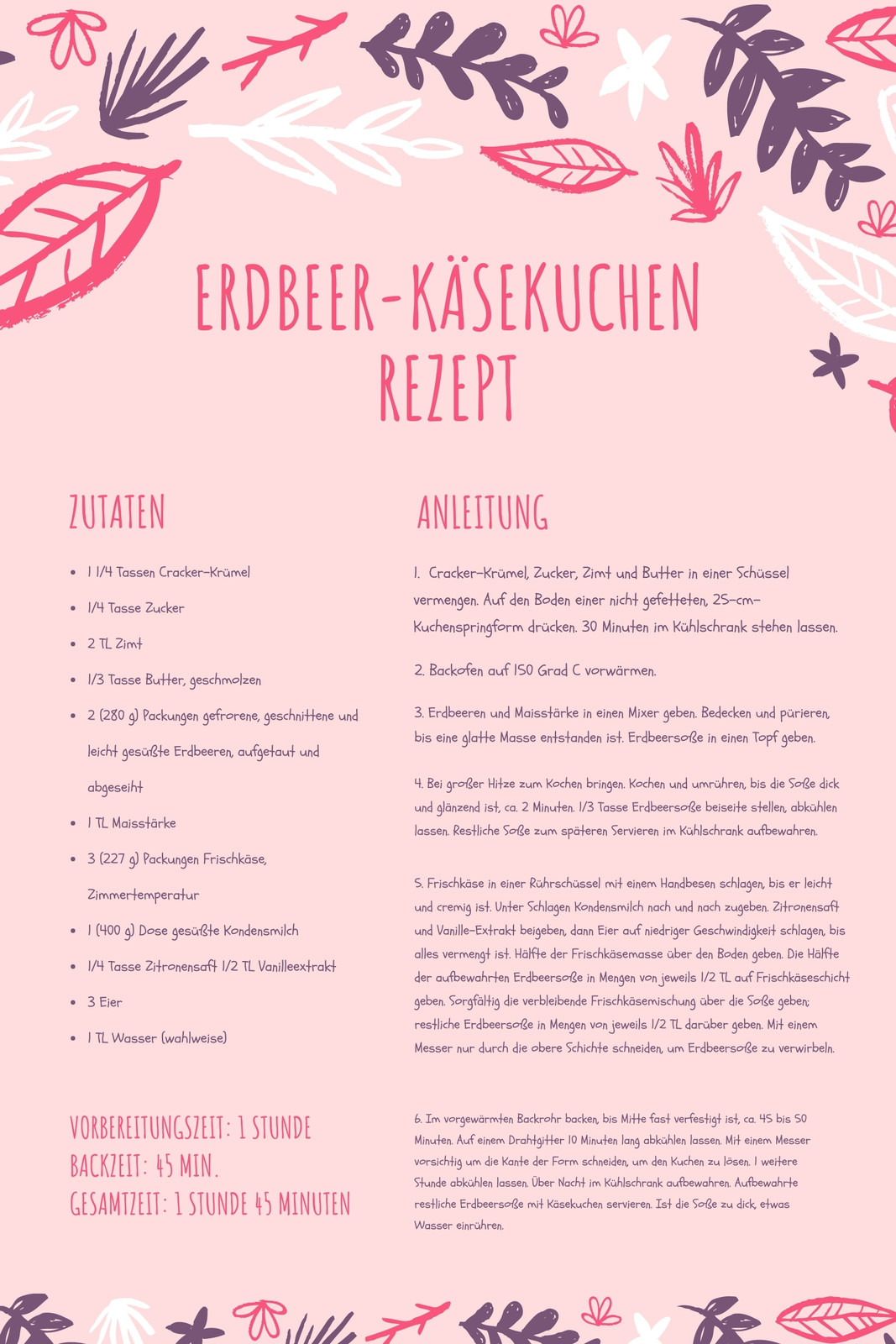 ERDBEER-KÄSEKUCHEN REZEPT

ZUTATEN

- 1 1/4 Tassen Cracker-Krümel
- 1/4 Tasse Zucker
- 2 TL Zimt
- 1/3 Tasse Butter, geschmolzen
- 2 (280 g) Packungen gefrorene, geschnittene und leicht gesüßte Erdbeeren, aufgetaut und abgeseiht
- 1 TL Maisstärke
- 3 (227 g) Packungen Frischkäse, Zimmertemperatur
- 1 (400 g) Dose gesüßte Kondensmilch
- 1/4 Tasse Zitronensaft 1/2 TL Vanilleextrakt
- 3 Eier
- 1 TL Wasser (wahlweise)

VORBEREITUNGSZEIT: 1 STUNDE
BACKZEIT: 45 MIN.
GESAMTZEIT: 1 STUNDE 45 MINUTEN

ANLEITUNG

1. Cracker-Krümel, Zucker, Zimt und Butter in einer Schüssel vermengen. Auf den Boden einer nicht gefetteten, 25-cm-Kuchenspringform drücken. 30 Minuten im Kühlschrank stehen lassen.

2. Backofen auf 150 Grad C vorwärmen.

3. Erdbeeren und Maisstärke in einen Mixer geben. Bedecken und pürieren, bis eine glatte Masse entstanden ist. Erdbeersoße in einen Topf geben.

4. Bei großer Hitze zum Kochen bringen. Kochen und umrühren, bis die Soße dick und glänzend ist, ca. 2 Minuten. 1/3 Tasse Erdbeersoße beiseite stellen, abkühlen lassen. Restliche Soße zum späteren Servieren im Kühlschrank aufbewahren.

5. Frischkäse in einer Rührschüssel mit einem Handbesen schlagen, bis er leicht und cremig ist. Unter Schlagen Kondensmilch nach und nach zugeben. Zitronensaft und Vanille-Extrakt beigeben, dann Eier auf niedriger Geschwindigkeit schlagen, bis alles vermengt ist. Hälfte der Frischkäsemasse über den Boden geben. Die Hälfte der aufbewahrten Erdbeersoße in Mengen von jeweils 1/2 TL auf Frischkäseschicht geben. Sorgfältig die verbleibende Frischkäsemischung über die Soße geben; restliche Erdbeersoße in Mengen von jeweils 1/2 TL darüber geben. Mit einem Messer nur durch die obere Schichte schneiden, um Erdbeersoße zu verwirbeln.

6. Im vorgewärmten Backrohr backen, bis Mitte fast verfestigt ist, ca. 45 bis 50 Minuten. Auf einem Drahtgitter 10 Minuten lang abkühlen lassen. Mit einem Messer vorsichtig um die Kante der Form schneiden, um den Kuchen zu lösen. 1 weitere Stunde abkühlen lassen. Über Nacht im Kühlschrank aufbewahren. Aufbewahrte restliche Erdbeersoße mit Käsekuchen servieren. Ist die Soße zu dick, etwas Wasser einrühren.